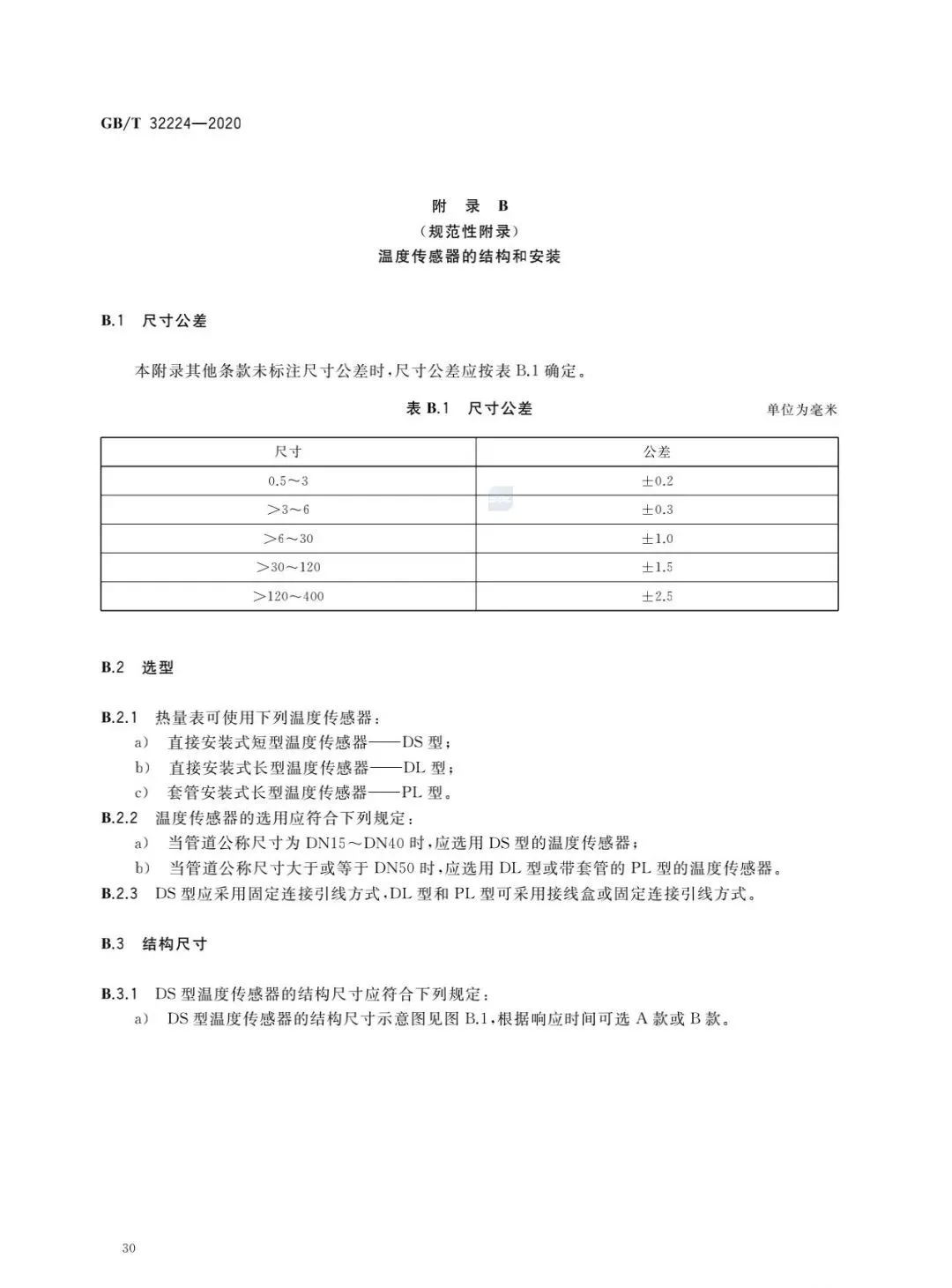 GB/T 32224—2020

附　录　B
（规范性附录）
温度传感器的结构和安装

B.1　尺寸公差

本附录其他条款未标注尺寸公差时，尺寸公差应按表 B.1 确定。

表 B.1　尺寸公差

单位为毫米

| 尺寸 | 公差 |
|---|---|
| 0.5～3 | ±0.2 |
| ＞3～6 | ±0.3 |
| ＞6～30 | ±1.0 |
| ＞30～120 | ±1.5 |
| ＞120～400 | ±2.5 |

B.2　选型

B.2.1　热量表可使用下列温度传感器：
a)　直接安装式短型温度传感器——DS 型；
b)　直接安装式长型温度传感器——DL 型；
c)　套管安装式长型温度传感器——PL 型。
B.2.2　温度传感器的选用应符合下列规定：
a)　当管道公称尺寸为 DN15～DN40 时，应选用 DS 型的温度传感器；
b)　当管道公称尺寸大于或等于 DN50 时，应选用 DL 型或带套管的 PL 型的温度传感器。
B.2.3　DS 型应采用固定连接引线方式，DL 型和 PL 型可采用接线盒或固定连接引线方式。

B.3　结构尺寸

B.3.1　DS 型温度传感器的结构尺寸应符合下列规定：
a)　DS 型温度传感器的结构尺寸示意图见图 B.1，根据响应时间可选 A 款或 B 款。

30